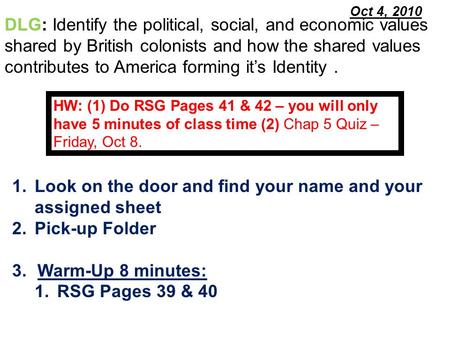 Oct 4, 2010

DLG: Identify the political, social, and economic values shared by British colonists and how the shared values contributes to America forming it's Identity .

HW: (1) Do RSG Pages 41 & 42 – you will only have 5 minutes of class time (2) Chap 5 Quiz – Friday, Oct 8.

1. Look on the door and find your name and your assigned sheet
2. Pick-up Folder

3. Warm-Up 8 minutes:
1. RSG Pages 39 & 40